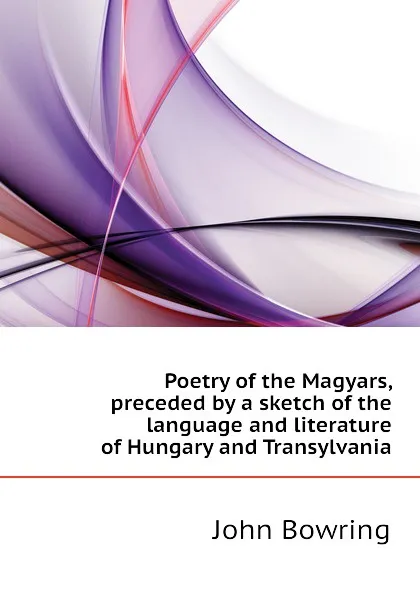 Poetry of the Magyars, preceded by a sketch of the language and literature of Hungary and Transylvania

John Bowring